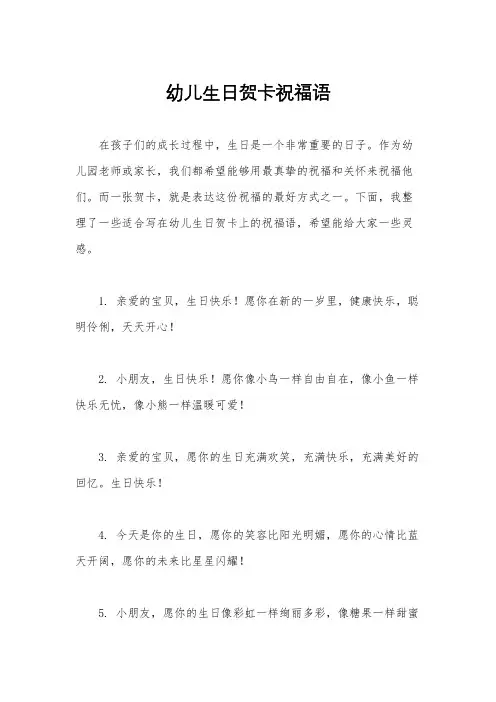 幼儿生日贺卡祝福语

在孩子们的成长过程中，生日是一个非常重要的日子。作为幼儿园老师或家长，我们都希望能够用最真挚的祝福和关怀来祝福他们。而一张贺卡，就是表达这份祝福的最好方式之一。下面，我整理了一些适合写在幼儿生日贺卡上的祝福语，希望能给大家一些灵感。

1. 亲爱的宝贝，生日快乐！愿你在新的一岁里，健康快乐，聪明伶俐，天天开心！

2. 小朋友，生日快乐！愿你像小鸟一样自由自在，像小鱼一样快乐无忧，像小熊一样温暖可爱！

3. 亲爱的宝贝，愿你的生日充满欢笑，充满快乐，充满美好的回忆。生日快乐！

4. 今天是你的生日，愿你的笑容比阳光明媚，愿你的心情比蓝天开阔，愿你的未来比星星闪耀！

5. 小朋友，愿你的生日像彩虹一样绚丽多彩，像糖果一样甜蜜